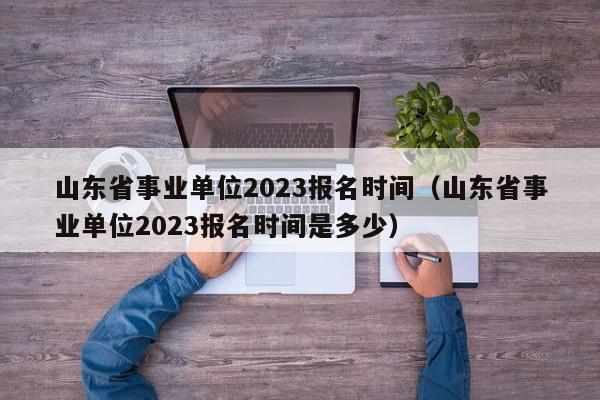 山东省事业单位2023报名时间（山东省事业单位2023报名时间是多少）